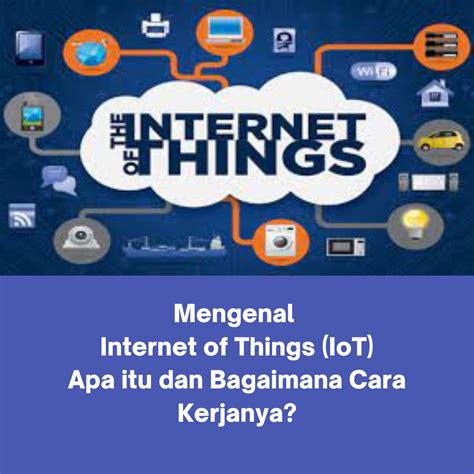 Wi Fi

THE INTERNET OF THINGS

Mengenal
Internet of Things (IoT)
Apa itu dan Bagaimana Cara Kerjanya?